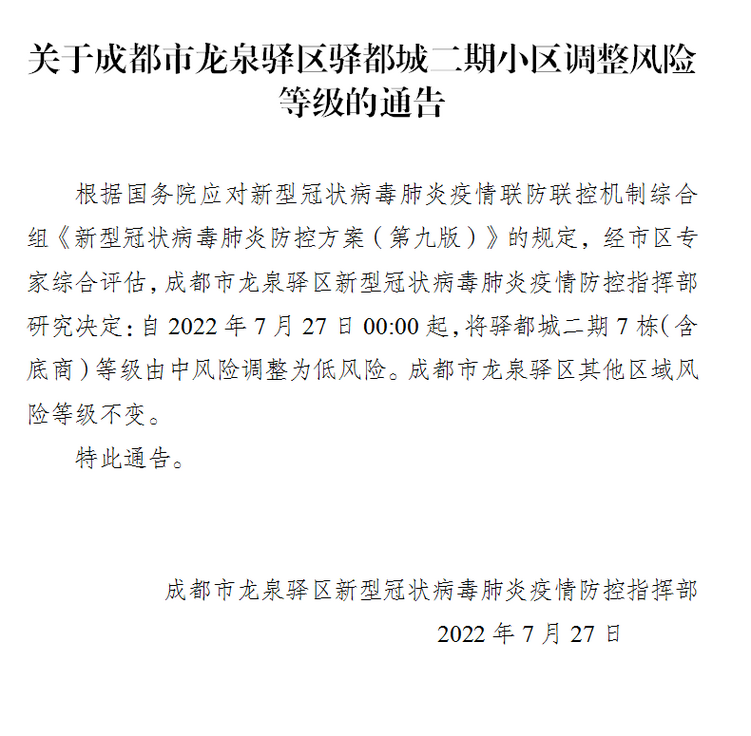 关于成都市龙泉驿区驿都城二期小区调整风险等级的通告

根据国务院应对新型冠状病毒肺炎疫情联防联控机制综合组《新型冠状病毒肺炎防控方案（第九版）》的规定，经市区专家综合评估，成都市龙泉驿区新型冠状病毒肺炎疫情防控指挥部研究决定：自 2022 年 7 月 27 日 00:00 起，将驿都城二期 7 栋（含底商）等级由中风险调整为低风险。成都市龙泉驿区其他区域风险等级不变。

特此通告。

成都市龙泉驿区新型冠状病毒肺炎疫情防控指挥部

2022 年 7 月 27 日